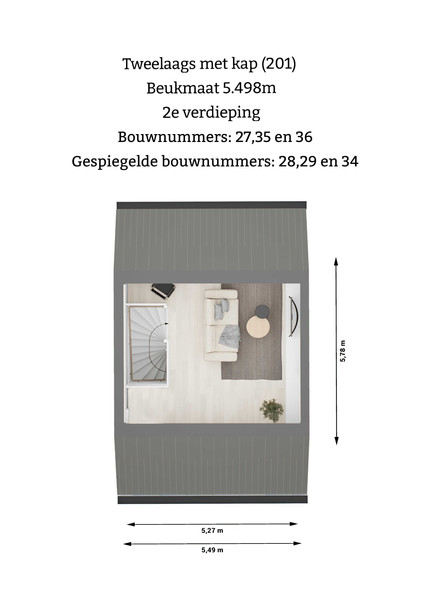 Tweelaags met kap (201)
Beukmaat 5.498m
2e verdieping
Bouwnummers: 27,35 en 36
Gespiegelde bouwnummers: 28,29 en 34

5,78 m

5,27 m

5,49 m